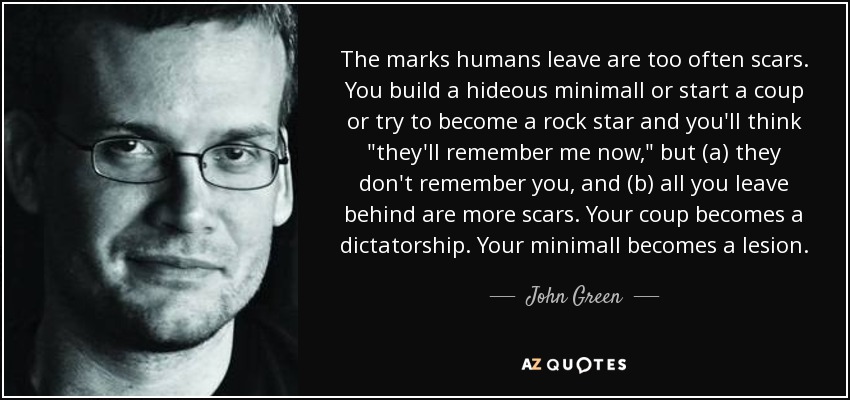 The marks humans leave are too often scars. You build a hideous minimall or start a coup or try to become a rock star and you'll think "they'll remember me now," but (a) they don't remember you, and (b) all you leave behind are more scars. Your coup becomes a dictatorship. Your minimall becomes a lesion.

— John Green —

AZ QUOTES